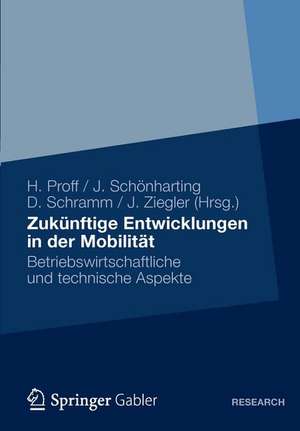 H. Proff / J. Schönharting
D. Schramm / J. Ziegler (Hrsg.)

Zukünftige Entwicklungen in der Mobilität

Betriebswirtschaftliche und technische Aspekte

Springer Gabler

RESEARCH